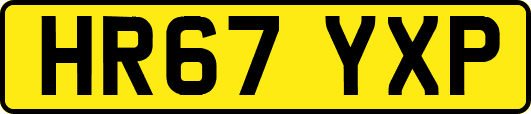 HR67 YXP